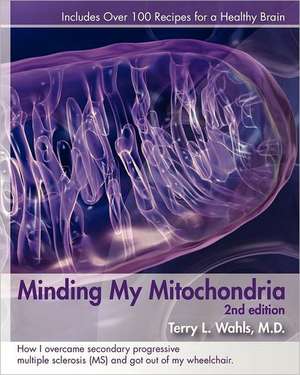 Includes Over 100 Recipes for a Healthy Brain

Minding My Mitochondria
2nd edition
Terry L. Wahls, M.D.

How I overcame secondary progressive multiple sclerosis (MS) and got out of my wheelchair.